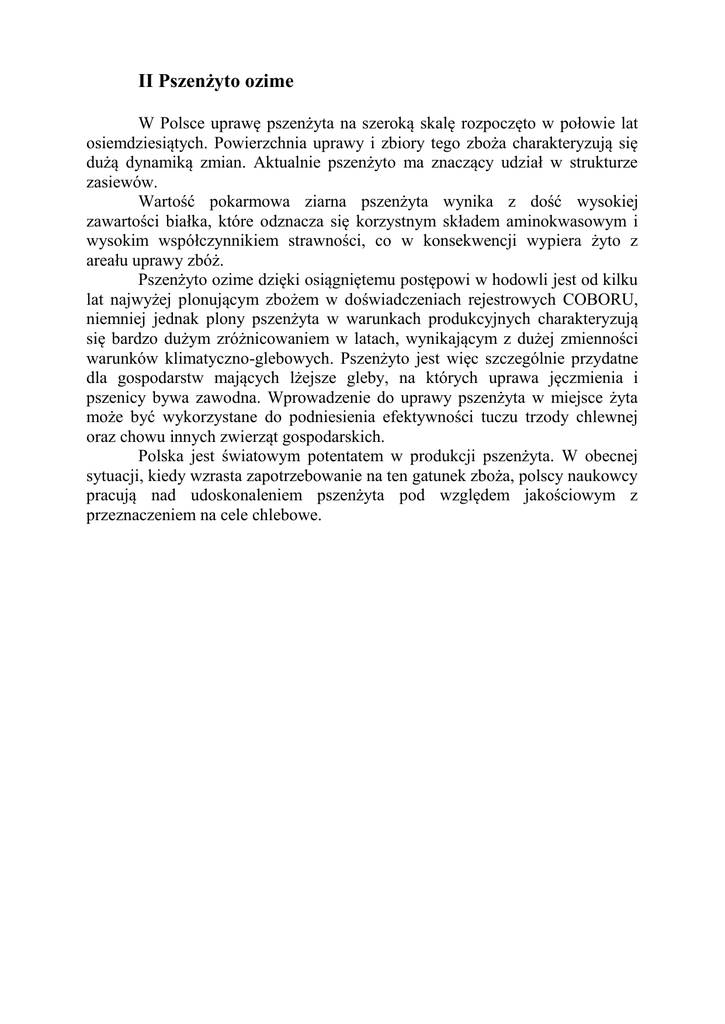 II Pszenżyto ozime

W Polsce uprawę pszenżyta na szeroką skalę rozpoczęto w połowie lat osiemdziesiątych. Powierzchnia uprawy i zbiory tego zboża charakteryzują się dużą dynamiką zmian. Aktualnie pszenżyto ma znaczący udział w strukturze zasiewów.

Wartość pokarmowa ziarna pszenżyta wynika z dość wysokiej zawartości białka, które odznacza się korzystnym składem aminokwasowym i wysokim współczynnikiem strawności, co w konsekwencji wypiera żyto z areału uprawy zbóż.

Pszenżyto ozime dzięki osiągniętemu postępowi w hodowli jest od kilku lat najwyżej plonującym zbożem w doświadczeniach rejestrowych COBORU, niemniej jednak plony pszenżyta w warunkach produkcyjnych charakteryzują się bardzo dużym zróżnicowaniem w latach, wynikającym z dużej zmienności warunków klimatyczno-glebowych. Pszenżyto jest więc szczególnie przydatne dla gospodarstw mających lżejsze gleby, na których uprawa jęczmienia i pszenicy bywa zawodna. Wprowadzenie do uprawy pszenżyta w miejsce żyta może być wykorzystane do podniesienia efektywności tuczu trzody chlewnej oraz chowu innych zwierząt gospodarskich.

Polska jest światowym potentatem w produkcji pszenżyta. W obecnej sytuacji, kiedy wzrasta zapotrzebowanie na ten gatunek zboża, polscy naukowcy pracują nad udoskonaleniem pszenżyta pod względem jakościowym z przeznaczeniem na cele chlebowe.